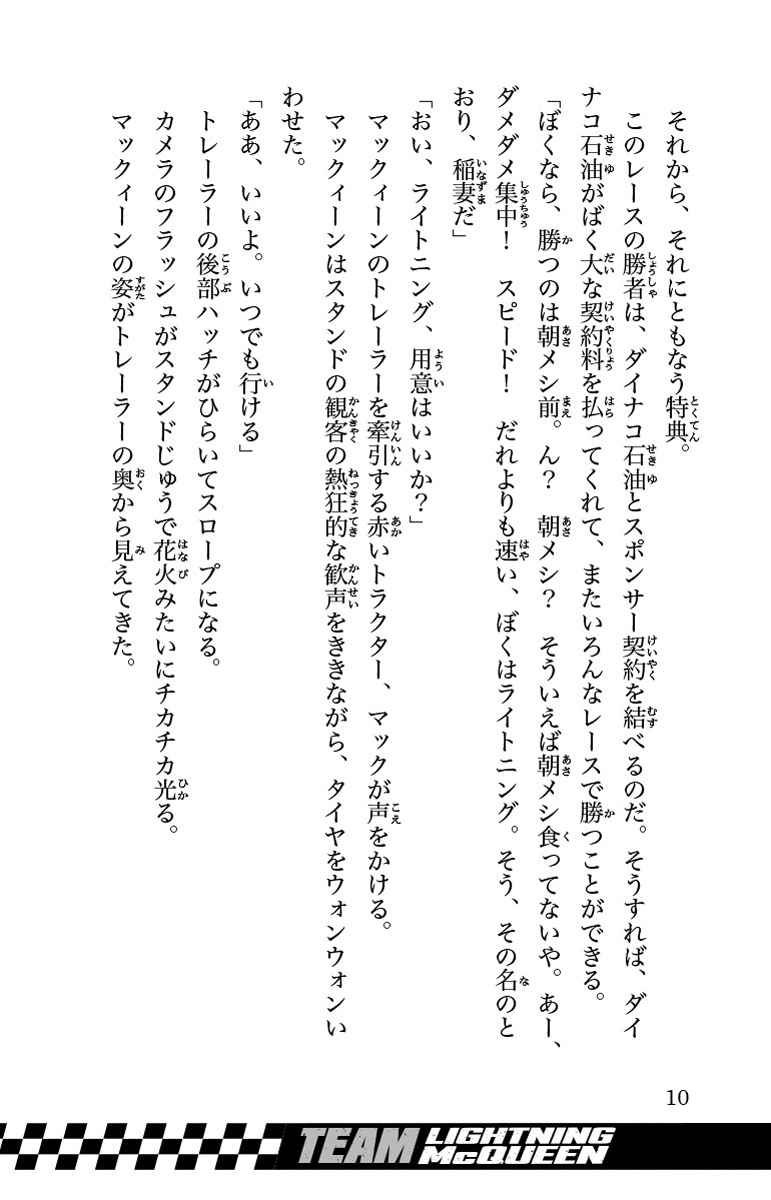 それから、それにともなう特典。

このレースの勝者は、ダイナコ石油とスポンサー契約を結べるのだ。そうすれば、ダイナコ石油がばく大な契約料を払ってくれて、またいろんなレースで勝つことができる。

「ぼくなら、勝つのは朝メシ前。ん？　朝メシ？　そういえば朝メシ食ってないや。あー、ダメダメ集中！　スピード！　だれよりも速い、ぼくはライトニング。そう、その名のとおり、稲妻だ」

「おい、ライトニング、用意はいいか？」

マックィーンのトレーラーを牽引する赤いトラクター、マックが声をかける。

マックィーンはスタンドの観客の熱狂的な歓声をききながら、タイヤをウォンウォンいわせた。

「ああ、いいよ。いつでも行ける」

トレーラーの後部ハッチがひらいてスロープになる。

カメラのフラッシュがスタンドじゅうで花火みたいにチカチカ光る。

マックィーンの姿がトレーラーの奥から見えてきた。

10

TEAM LIGHTNING McQUEEN